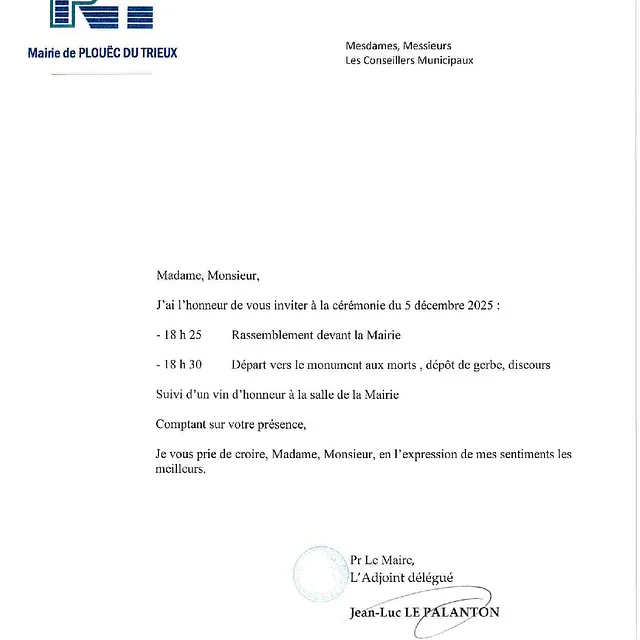 Mairie de PLOUËC DU TRIEUX

Mesdames, Messieurs
Les Conseillers Municipaux

Madame, Monsieur,

J'ai l'honneur de vous inviter à la cérémonie du 5 décembre 2025 :

- 18 h 25 Rassemblement devant la Mairie

- 18 h 30 Départ vers le monument aux morts , dépôt de gerbe, discours

Suivi d'un vin d'honneur à la salle de la Mairie

Comptant sur votre présence,

Je vous prie de croire, Madame, Monsieur, en l'expression de mes sentiments les meilleurs.

Pr Le Maire,
L'Adjoint délégué

Jean-Luc LE PALANTON